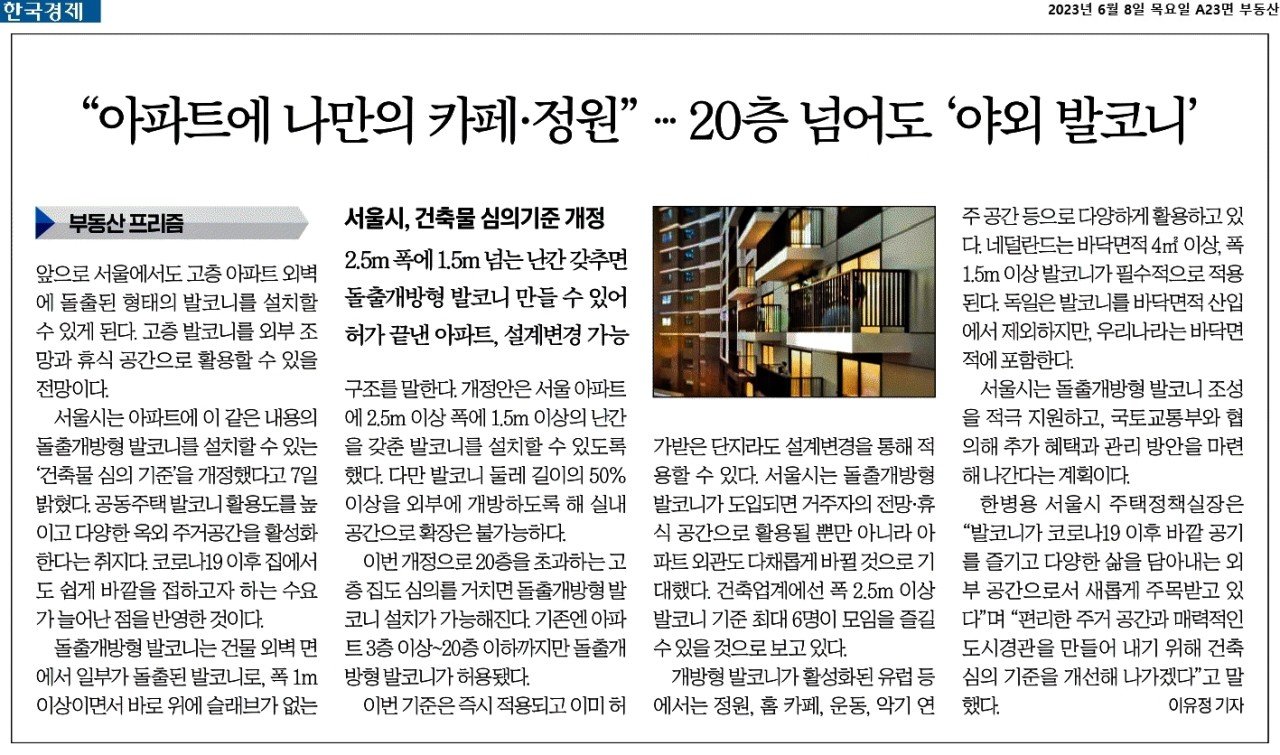 한국경제

2023년 6월 8일 목요일 A23면 부동산

“아파트에 나만의 카페·정원” … 20층 넘어도 ‘야외 발코니’

부동산 프리즘

서울시, 건축물 심의기준 개정

2.5m 폭에 1.5m 넘는 난간 갖추면 돌출개방형 발코니 만들 수 있어 허가 끝낸 아파트, 설계변경 가능

앞으로 서울에서도 고층 아파트 외벽에 돌출된 형태의 발코니를 설치할 수 있게 된다. 고층 발코니를 외부 조망과 휴식 공간으로 활용할 수 있을 전망이다.

서울시는 아파트에 이 같은 내용의 돌출개방형 발코니를 설치할 수 있는 ‘건축물 심의 기준’을 개정했다고 7일 밝혔다. 공동주택 발코니 활용도를 높이고 다양한 옥외 주거공간을 활성화한다는 취지다. 코로나19 이후 집에서도 쉽게 바깥을 접하고자 하는 수요가 늘어난 점을 반영한 것이다.

돌출개방형 발코니는 건물 외벽 면에서 일부가 돌출된 발코니로, 폭 1m 이상이면서 바로 위에 슬래브가 없는 구조를 말한다. 개정안은 서울 아파트에 2.5m 이상 폭에 1.5m 이상의 난간을 갖춘 발코니를 설치할 수 있도록 했다. 다만 발코니 둘레 길이의 50% 이상을 외부에 개방하도록 해 실내 공간으로 확장은 불가능하다.

이번 개정으로 20층을 초과하는 고층 집도 심의를 거치면 돌출개방형 발코니 설치가 가능해진다. 기존엔 아파트 3층 이상~20층 이하까지만 돌출개방형 발코니가 허용됐다.

이번 기준은 즉시 적용되고 이미 허가받은 단지라도 설계변경을 통해 적용할 수 있다. 서울시는 돌출개방형 발코니가 도입되면 거주자의 전망·휴식 공간으로 활용될 뿐만 아니라 아파트 외관도 다채롭게 바뀔 것으로 기대했다. 건축업계에선 폭 2.5m 이상 발코니 기준 최대 6명이 모임을 즐길 수 있을 것으로 보고 있다.

개방형 발코니가 활성화된 유럽 등에서는 정원, 홈 카페, 운동, 악기 연주 공간 등으로 다양하게 활용하고 있다. 네덜란드는 바닥면적 4㎡ 이상, 폭 1.5m 이상 발코니가 필수적으로 적용된다. 독일은 발코니를 바닥면적 산입에서 제외하지만, 우리나라는 바닥면적에 포함한다.

서울시는 돌출개방형 발코니 조성을 적극 지원하고, 국토교통부와 협의해 추가 혜택과 관리 방안을 마련해 나간다는 계획이다.

한병용 서울시 주택정책실장은 “발코니가 코로나19 이후 바깥 공기를 즐기고 다양한 삶을 담아내는 외부 공간으로서 새롭게 주목받고 있다”며 “편리한 주거 공간과 매력적인 도시경관을 만들어 내기 위해 건축 심의 기준을 개선해 나가겠다”고 말했다.

이유정 기자